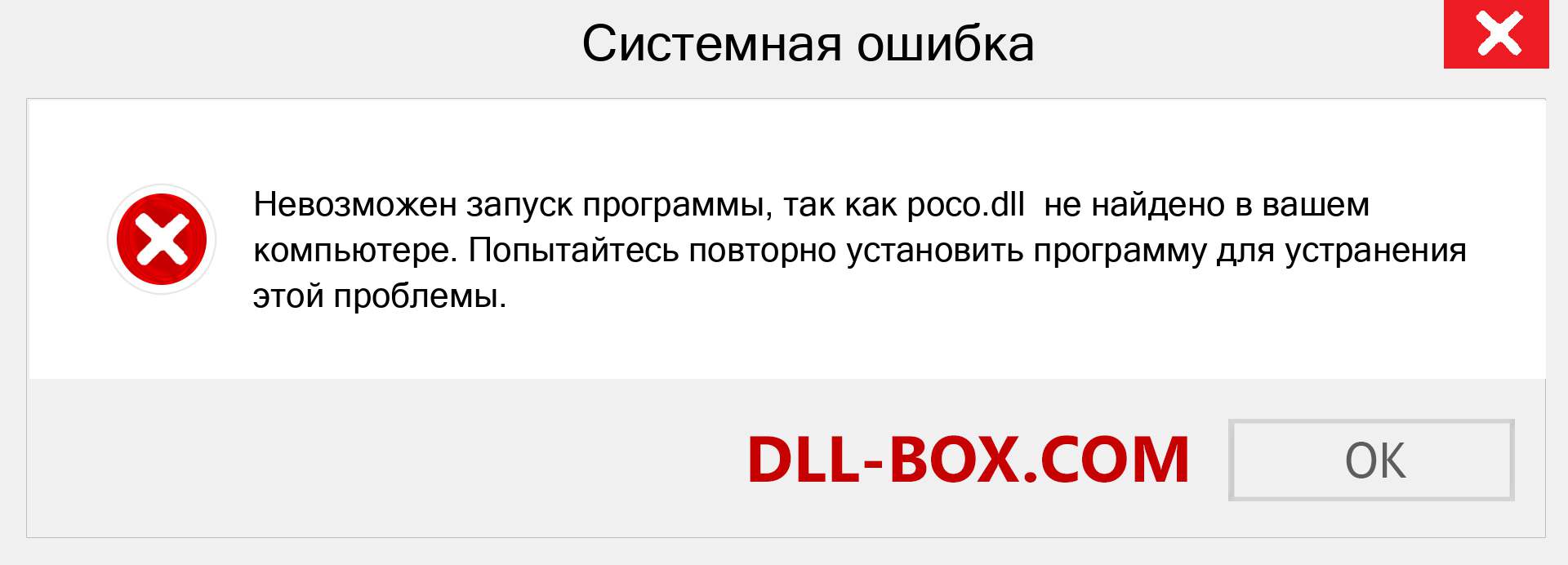 Системная ошибка

Невозможен запуск программы, так как poco.dll не найдено в вашем компьютере. Попытайтесь повторно установить программу для устранения этой проблемы.

DLL-BOX.COM

OK